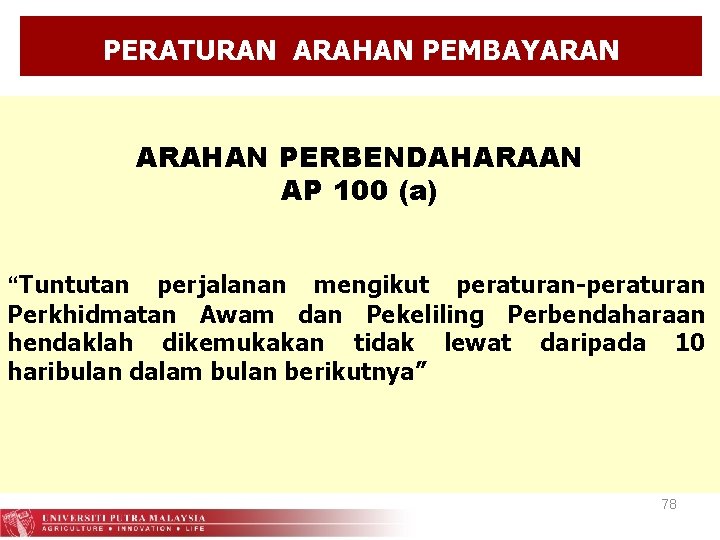 PERATURAN ARAHAN PEMBAYARAN

ARAHAN PERBENDAHARAAN
AP 100 (a)

"Tuntutan perjalanan mengikut peraturan-peraturan Perkhidmatan Awam dan Pekeliling Perbendaharaan hendaklah dikemukakan tidak lewat daripada 10 haribulan dalam bulan berikutnya"

78

UNIVERSITI PUTRA MALAYSIA
AGRICULTURE • INNOVATION • LIFE